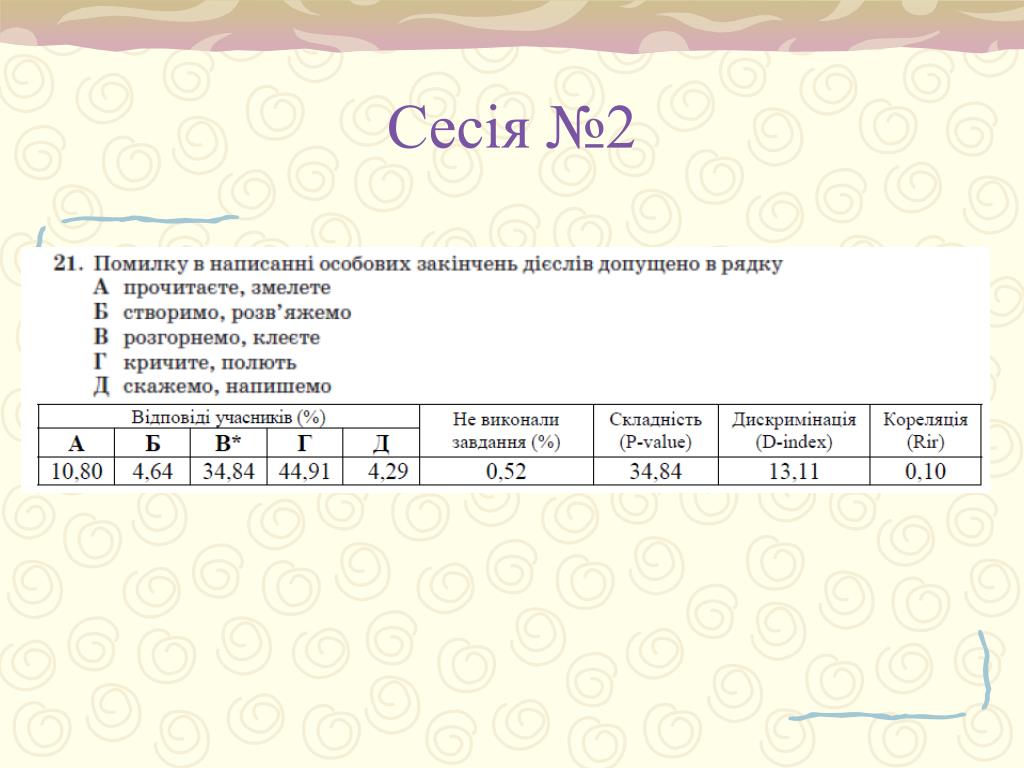 Сесія №2

21. Помилку в написанні особових закінчень дієслів допущено в рядку
А прочитаєте, змелете
Б створимо, розв'яжемо
В розгорнемо, клеєте
Г кричите, полють
Д скажемо, напишемо

| Відповіді учасників (%) | | | | | Не виконали завдання (%) | Складність (P-value) | Дискримінація (D-index) | Кореляція (Rir) |
|---|---|---|---|---|---|---|---|---|
| А | Б | В* | Г | Д | | | | |
| 10,80 | 4,64 | 34,84 | 44,91 | 4,29 | 0,52 | 34,84 | 13,11 | 0,10 |